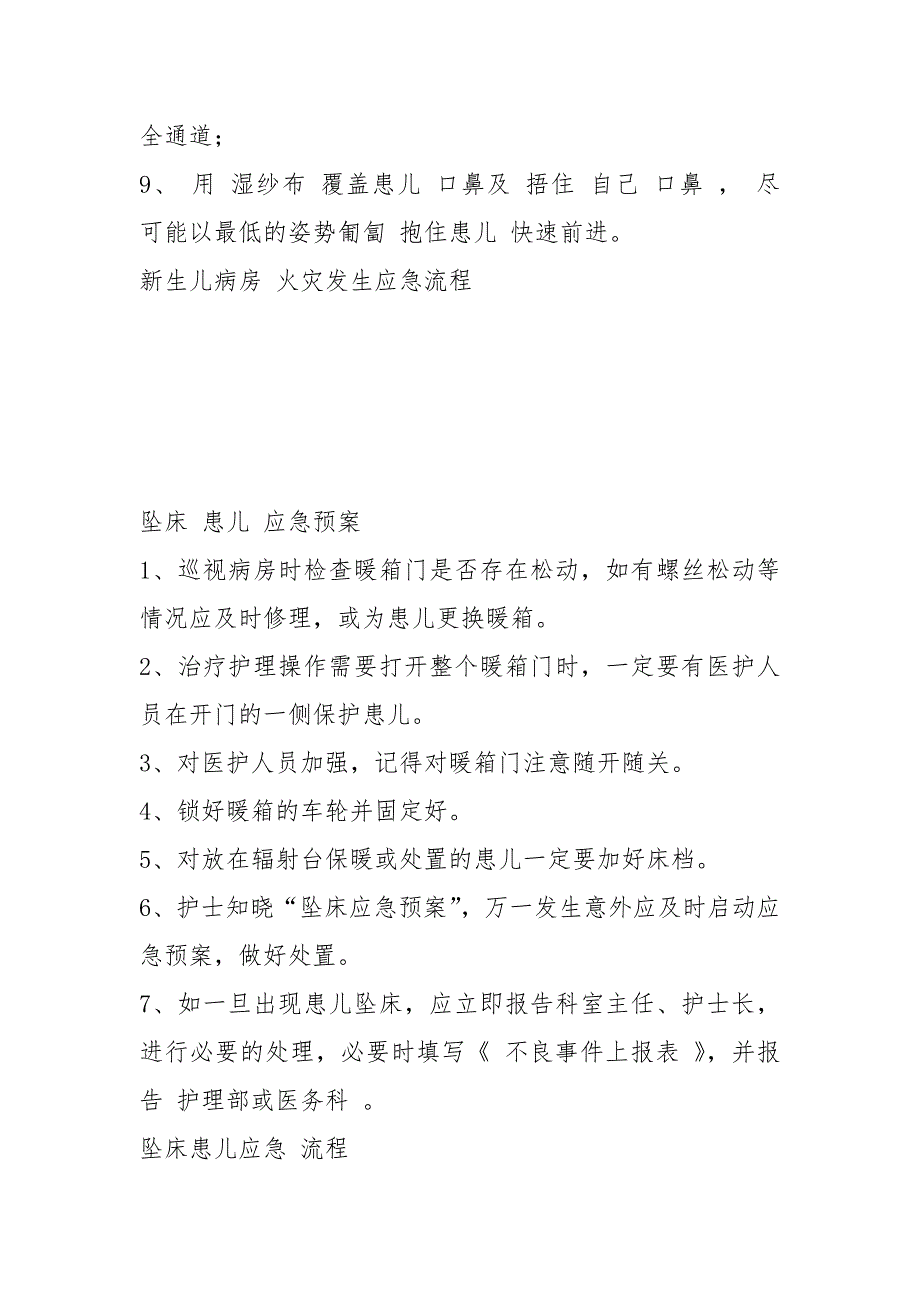 全通道；

9、 用 湿纱布 覆盖患儿 口鼻及 捂住 自己 口鼻 ， 尽可能以最低的姿势匍匐 抱住患儿 快速前进。

新生儿病房 火灾发生应急流程

坠床 患儿 应急预案

1、巡视病房时检查暖箱门是否存在松动，如有螺丝松动等情况应及时修理，或为患儿更换暖箱。

2、治疗护理操作需要打开整个暖箱门时，一定要有医护人员在开门的一侧保护患儿。

3、对医护人员加强，记得对暖箱门注意随开随关。

4、锁好暖箱的车轮并固定好。

5、对放在辐射台保暖或处置的患儿一定要加好床档。

6、护士知晓“坠床应急预案”，万一发生意外应及时启动应急预案，做好处置。

7、如一旦出现患儿坠床，应立即报告科室主任、护士长，进行必要的处理，必要时填写《 不良事件上报表 》，并报告 护理部或医务科 。

坠床患儿应急 流程